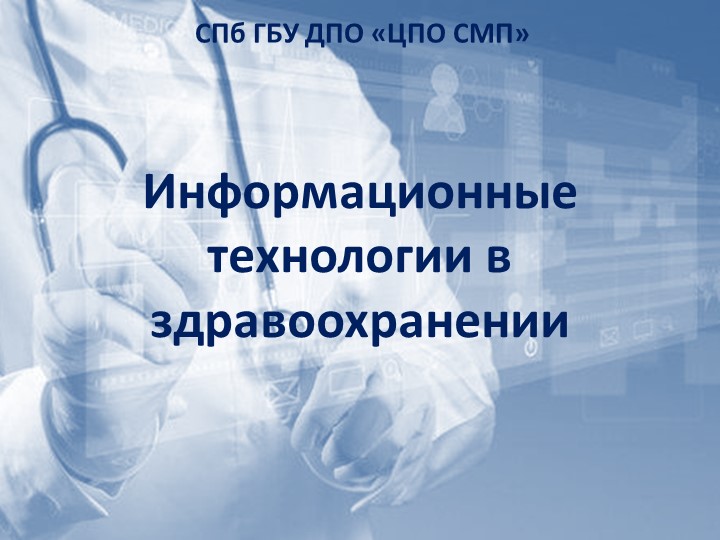 СПб ГБУ ДПО «ЦПО СМП»

Информационные технологии в здравоохранении